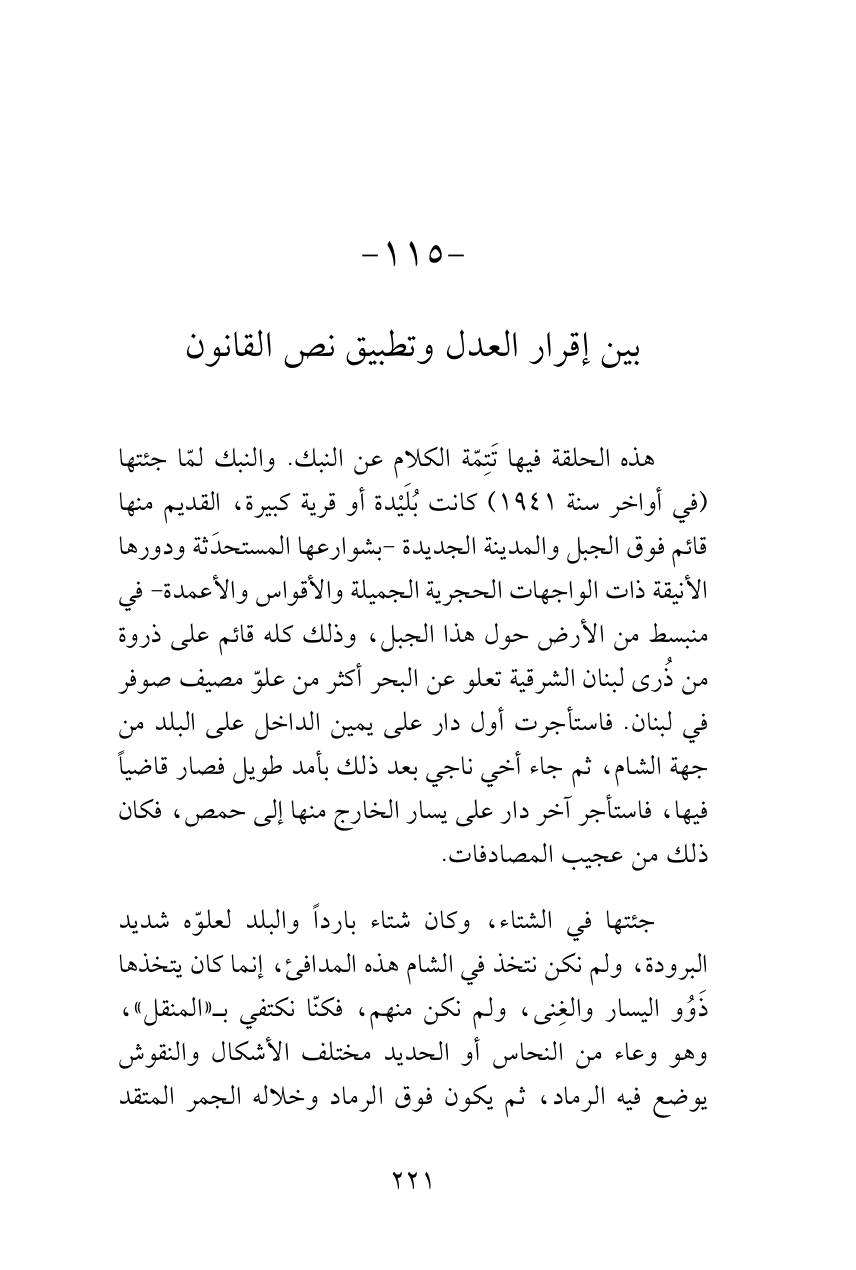 -١١٥-

بين إقرار العدل وتطبيق نص القانون

هذه الحلقة فيها تَتِمّة الكلام عن النبك. والنبك لمّا جئتها (في أواخر سنة ١٩٤١) كانت بُلَيْدة أو قرية كبيرة، القديم منها قائم فوق الجبل والمدينة الجديدة -بشوارعها المستحدَثة ودورها الأنيقة ذات الواجهات الحجرية الجميلة والأقواس والأعمدة- في منبسط من الأرض حول هذا الجبل، وذلك كله قائم على ذروة من ذُرى لبنان الشرقية تعلو عن البحر أكثر من علوّ مصيف صوفر في لبنان. فاستأجرت أول دار على يمين الداخل على البلد من جهة الشام، ثم جاء أخي ناجي بعد ذلك بأمد طويل فصار قاضياً فيها، فاستأجر آخر دار على يسار الخارج منها إلى حمص، فكان ذلك من عجيب المصادفات.

جئتها في الشتاء، وكان شتاء بارداً والبلد لعلوّه شديد البرودة، ولم نكن نتخذ في الشام هذه المدافئ، إنما كان يتخذها ذَوُو اليسار والغِنى، ولم نكن منهم، فكنّا نكتفي بـ«المنقل»، وهو وعاء من النحاس أو الحديد مختلف الأشكال والنقوش يوضع فيه الرماد، ثم يكون فوق الرماد وخلاله الجمر المتقد

٢٢١